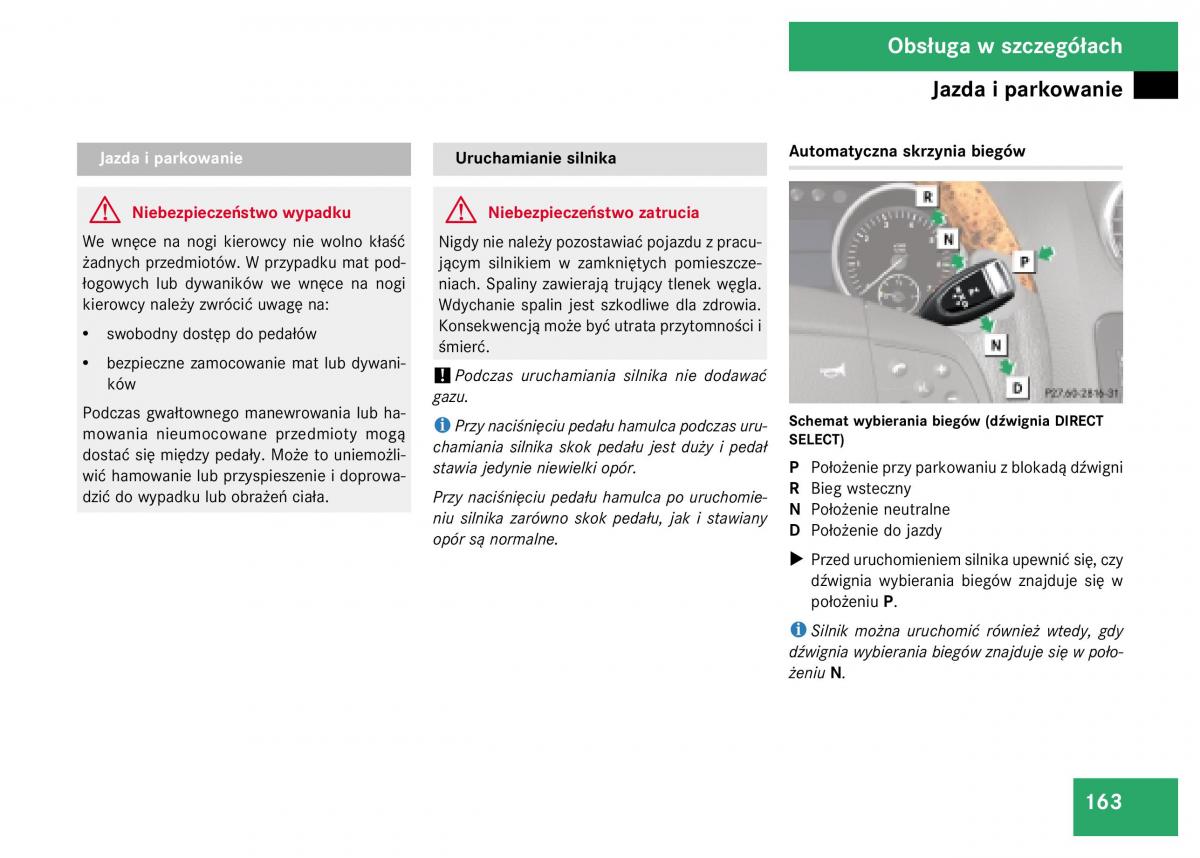 Obsługa w szczegółach

Jazda i parkowanie

Jazda i parkowanie

Niebezpieczeństwo wypadku

We wnęce na nogi kierowcy nie wolno kłaść żadnych przedmiotów. W przypadku mat podłogowych lub dywaników we wnęce na nogi kierowcy należy zwrócić uwagę na:

• swobodny dostęp do pedałów

• bezpieczne zamocowanie mat lub dywaników

Podczas gwałtownego manewrowania lub hamowania nieumocowane przedmioty mogą dostać się między pedały. Może to uniemożliwić hamowanie lub przyspieszenie i doprowadzić do wypadku lub obrażeń ciała.

Uruchamianie silnika

Niebezpieczeństwo zatrucia

Nigdy nie należy pozostawiać pojazdu z pracującym silnikiem w zamkniętych pomieszczeniach. Spaliny zawierają trujący tlenek węgla. Wdychanie spalin jest szkodliwe dla zdrowia. Konsekwencją może być utrata przytomności i śmierć.

! Podczas uruchamiania silnika nie dodawać gazu.

i Przy naciśnięciu pedału hamulca podczas uruchamiania silnika skok pedału jest duży i pedał stawia jedynie niewielki opór.

Przy naciśnięciu pedału hamulca po uruchomieniu silnika zarówno skok pedału, jak i stawiany opór są normalne.

Automatyczna skrzynia biegów

R
N
P
N
D
P27.60-2816-31

Schemat wybierania biegów (dźwignia DIRECT SELECT)

P Położenie przy parkowaniu z blokadą dźwigni
R Bieg wsteczny
N Położenie neutralne
D Położenie do jazdy

▶ Przed uruchomieniem silnika upewnić się, czy dźwignia wybierania biegów znajduje się w położeniu P.

i Silnik można uruchomić również wtedy, gdy dźwignia wybierania biegów znajduje się w położeniu N.

163